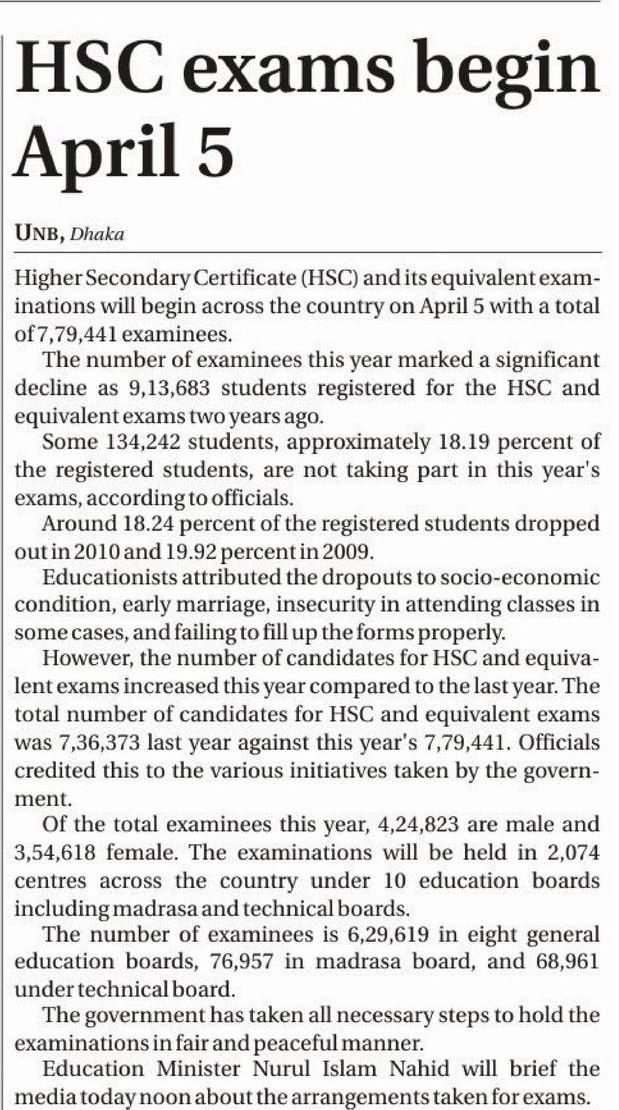 HSC exams begin April 5

UNB, Dhaka

Higher Secondary Certificate (HSC) and its equivalent examinations will begin across the country on April 5 with a total of 7,79,441 examinees.

The number of examinees this year marked a significant decline as 9,13,683 students registered for the HSC and equivalent exams two years ago.

Some 134,242 students, approximately 18.19 percent of the registered students, are not taking part in this year's exams, according to officials.

Around 18.24 percent of the registered students dropped out in 2010 and 19.92 percent in 2009.

Educationists attributed the dropouts to socio-economic condition, early marriage, insecurity in attending classes in some cases, and failing to fill up the forms properly.

However, the number of candidates for HSC and equivalent exams increased this year compared to the last year. The total number of candidates for HSC and equivalent exams was 7,36,373 last year against this year's 7,79,441. Officials credited this to the various initiatives taken by the government.

Of the total examinees this year, 4,24,823 are male and 3,54,618 female. The examinations will be held in 2,074 centres across the country under 10 education boards including madrasa and technical boards.

The number of examinees is 6,29,619 in eight general education boards, 76,957 in madrasa board, and 68,961 under technical board.

The government has taken all necessary steps to hold the examinations in fair and peaceful manner.

Education Minister Nurul Islam Nahid will brief the media today noon about the arrangements taken for exams.